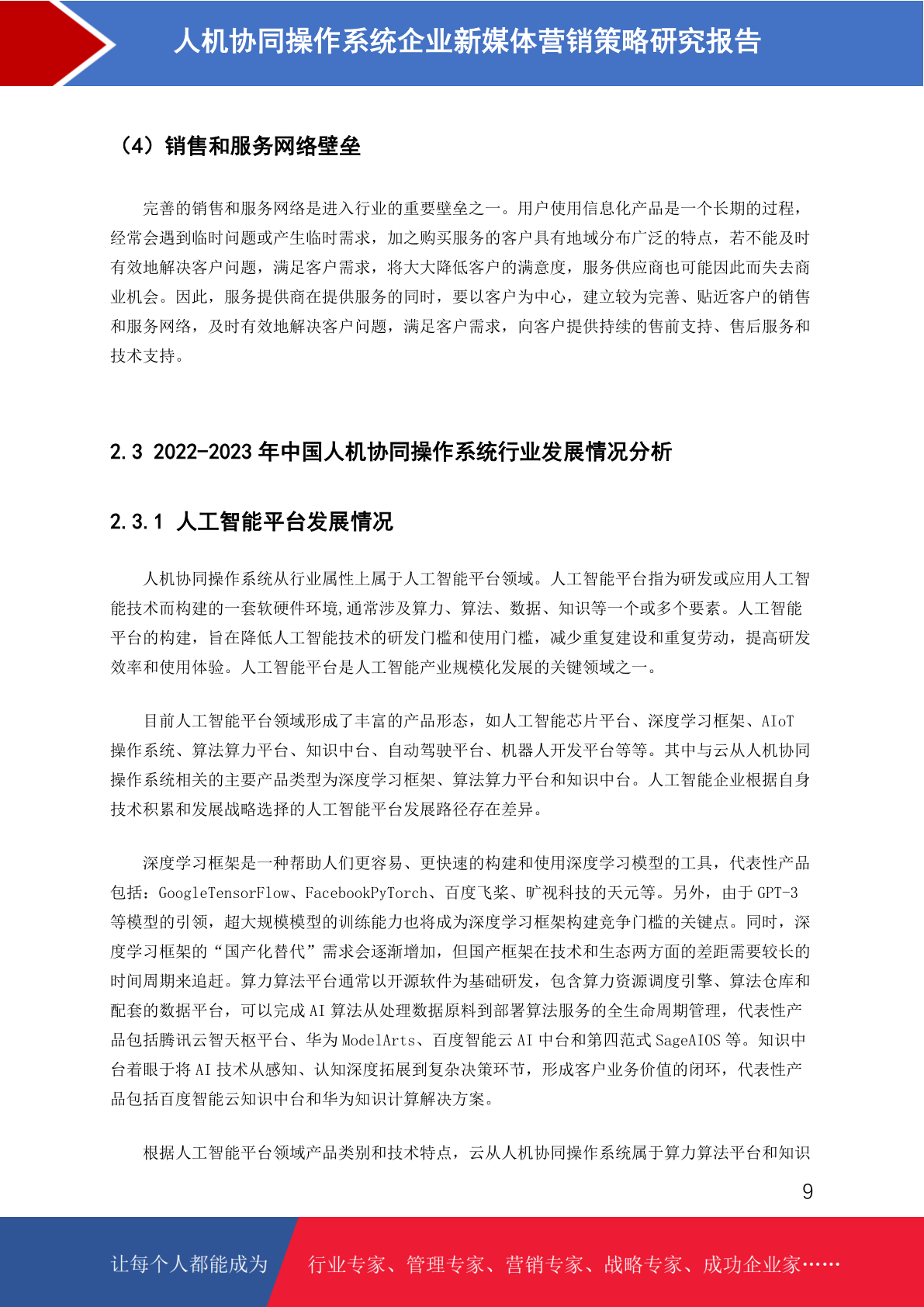 人机协同操作系统企业新媒体营销策略研究报告

（4）销售和服务网络壁垒

完善的销售和服务网络是进入行业的重要壁垒之一。用户使用信息化产品是一个长期的过程，经常会遇到临时问题或产生临时需求，加之购买服务的客户具有地域分布广泛的特点，若不能及时有效地解决客户问题，满足客户需求，将大大降低客户的满意度，服务供应商也可能因此而失去商业机会。因此，服务提供商在提供服务的同时，要以客户为中心，建立较为完善、贴近客户的销售和服务网络，及时有效地解决客户问题，满足客户需求，向客户提供持续的售前支持、售后服务和技术支持。

2.3 2022-2023 年中国人机协同操作系统行业发展情况分析

2.3.1 人工智能平台发展情况

人机协同操作系统从行业属性上属于人工智能平台领域。人工智能平台指为研发或应用人工智能技术而构建的一套软硬件环境,通常涉及算力、算法、数据、知识等一个或多个要素。人工智能平台的构建，旨在降低人工智能技术的研发门槛和使用门槛，减少重复建设和重复劳动，提高研发效率和使用体验。人工智能平台是人工智能产业规模化发展的关键领域之一。

目前人工智能平台领域形成了丰富的产品形态，如人工智能芯片平台、深度学习框架、AIoT 操作系统、算法算力平台、知识中台、自动驾驶平台、机器人开发平台等等。其中与云从人机协同操作系统相关的主要产品类型为深度学习框架、算法算力平台和知识中台。人工智能企业根据自身技术积累和发展战略选择的人工智能平台发展路径存在差异。

深度学习框架是一种帮助人们更容易、更快速的构建和使用深度学习模型的工具，代表性产品包括：GoogleTensorFlow、FacebookPyTorch、百度飞桨、旷视科技的天元等。另外，由于 GPT-3 等模型的引领，超大规模模型的训练能力也将成为深度学习框架构建竞争门槛的关键点。同时，深度学习框架的“国产化替代”需求会逐渐增加，但国产框架在技术和生态两方面的差距需要较长的时间周期来追赶。算力算法平台通常以开源软件为基础研发，包含算力资源调度引擎、算法仓库和配套的数据平台，可以完成 AI 算法从处理数据原料到部署算法服务的全生命周期管理，代表性产品包括腾讯云智天枢平台、华为 ModelArts、百度智能云 AI 中台和第四范式 SageAIOS 等。知识中台着眼于将 AI 技术从感知、认知深度拓展到复杂决策环节，形成客户业务价值的闭环，代表性产品包括百度智能云知识中台和华为知识计算解决方案。

根据人工智能平台领域产品类别和技术特点，云从人机协同操作系统属于算力算法平台和知识

9

让每个人都能成为 行业专家、管理专家、营销专家、战略专家、成功企业家……